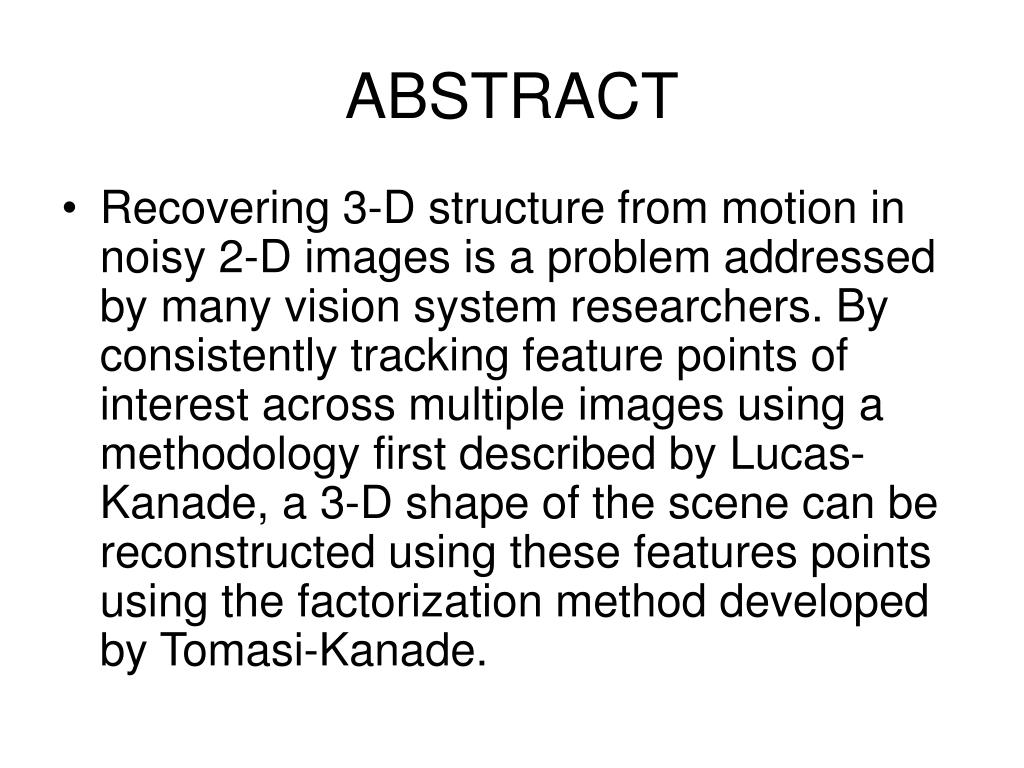 ABSTRACT

• Recovering 3-D structure from motion in noisy 2-D images is a problem addressed by many vision system researchers. By consistently tracking feature points of interest across multiple images using a methodology first described by Lucas-Kanade, a 3-D shape of the scene can be reconstructed using these features points using the factorization method developed by Tomasi-Kanade.